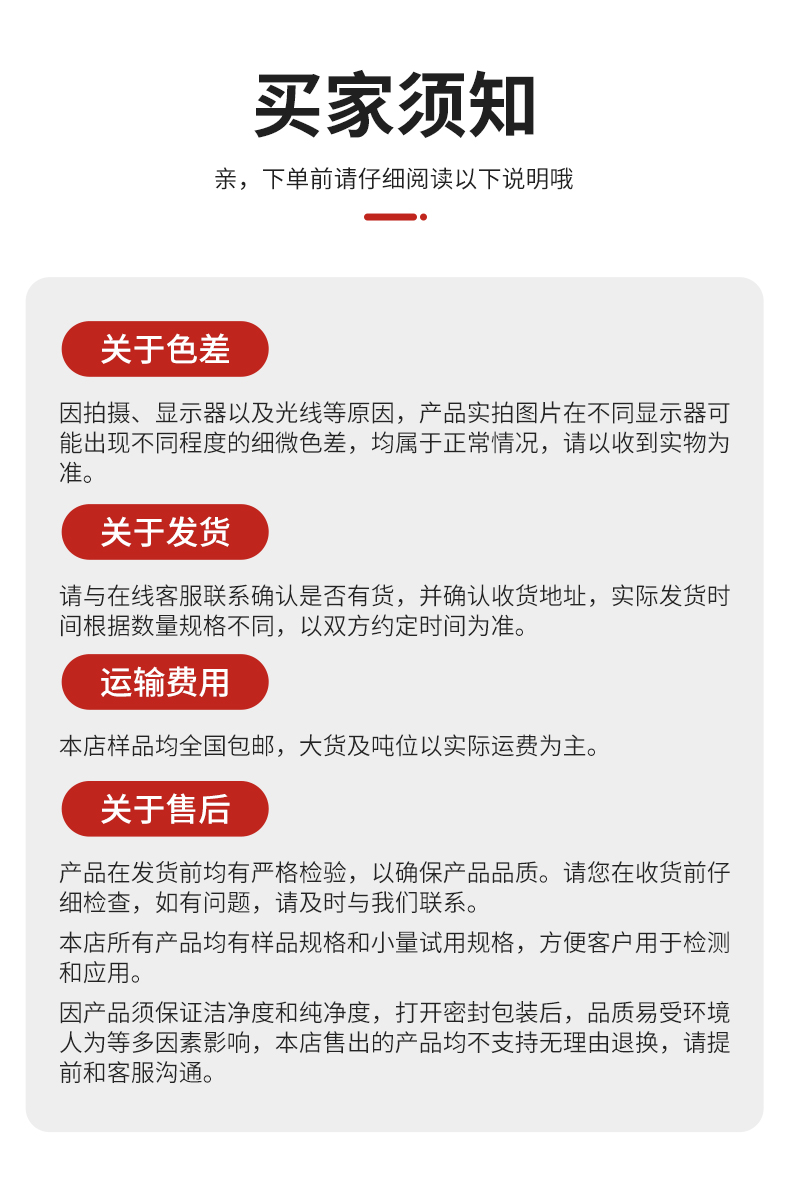 买家须知

亲，下单前请仔细阅读以下说明哦

关于色差

因拍摄、显示器以及光线等原因，产品实拍图片在不同显示器可能出现不同程度的细微色差，均属于正常情况，请以收到实物为准。

关于发货

请与在线客服联系确认是否有货，并确认收货地址，实际发货时间根据数量规格不同，以双方约定时间为准。

运输费用

本店样品均全国包邮，大货及吨位以实际运费为主。

关于售后

产品在发货前均有严格检验，以确保产品品质。请您在收货前仔细检查，如有问题，请及时与我们联系。

本店所有产品均有样品规格和小量试用规格，方便客户用于检测和应用。

因产品须保证洁净度和纯净度，打开密封包装后，品质易受环境人为等多因素影响，本店售出的产品均不支持无理由退换，请提前和客服沟通。